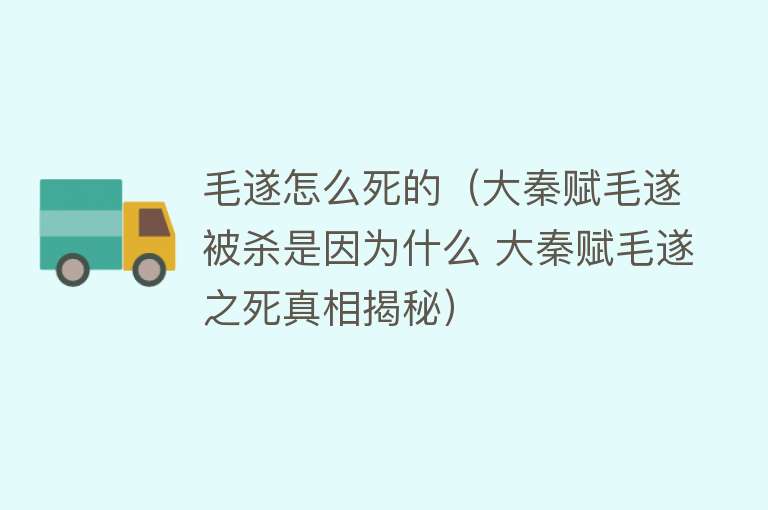 毛遂怎么死的（大秦赋毛遂被杀是因为什么 大秦赋毛遂之死真相揭秘）